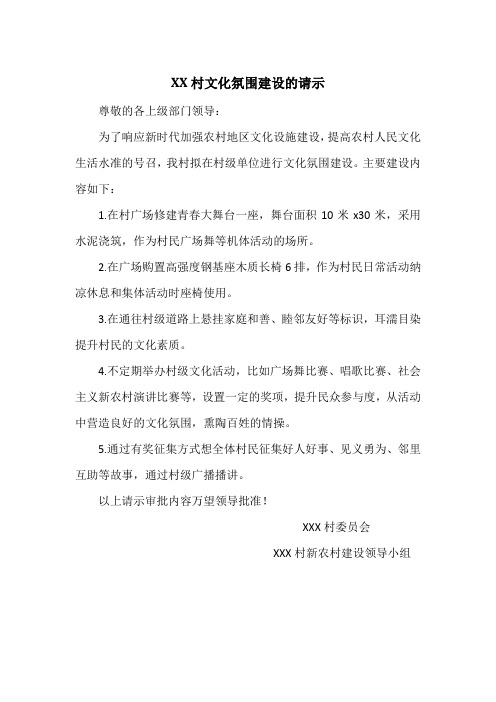 XX 村文化氛围建设的请示

尊敬的各上级部门领导：

为了响应新时代加强农村地区文化设施建设，提高农村人民文化生活水准的号召，我村拟在村级单位进行文化氛围建设。主要建设内容如下：

1.在村广场修建青春大舞台一座，舞台面积 10 米 x30 米，采用水泥浇筑，作为村民广场舞等机体活动的场所。

2.在广场购置高强度钢基座木质长椅 6 排，作为村民日常活动纳凉休息和集体活动时座椅使用。

3.在通往村级道路上悬挂家庭和善、睦邻友好等标识，耳濡目染提升村民的文化素质。

4.不定期举办村级文化活动，比如广场舞比赛、唱歌比赛、社会主义新农村演讲比赛等，设置一定的奖项，提升民众参与度，从活动中营造良好的文化氛围，熏陶百姓的情操。

5.通过有奖征集方式想全体村民征集好人好事、见义勇为、邻里互助等故事，通过村级广播播讲。

以上请示审批内容万望领导批准！

XXX 村委员会

XXX 村新农村建设领导小组